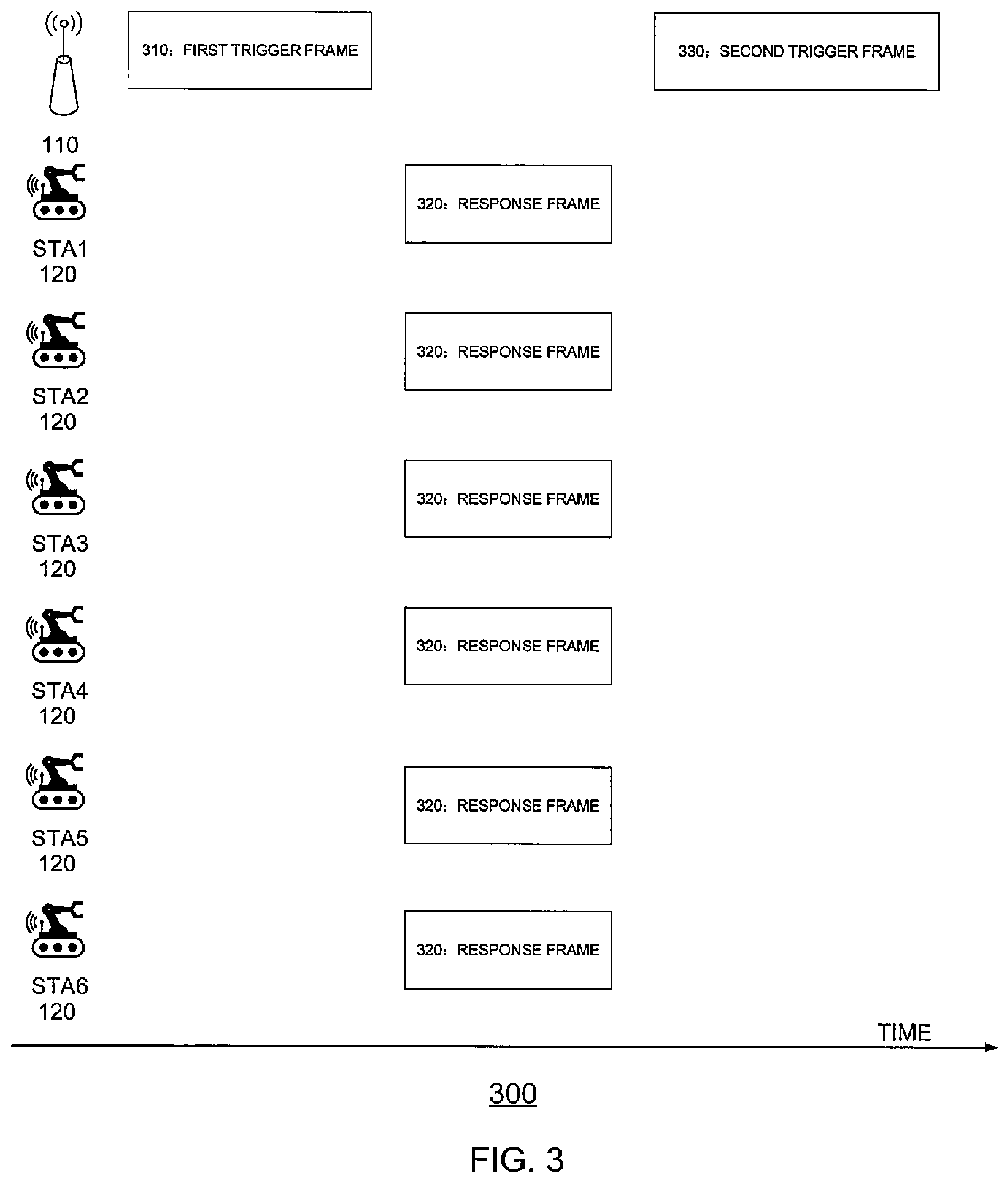 310: FIRST TRIGGER FRAME

330: SECOND TRIGGER FRAME

110

STA1
120

320: RESPONSE FRAME

STA2
120

320: RESPONSE FRAME

STA3
120

320: RESPONSE FRAME

STA4
120

320: RESPONSE FRAME

STA5
120

320: RESPONSE FRAME

STA6
120

320: RESPONSE FRAME

TIME

300

FIG. 3